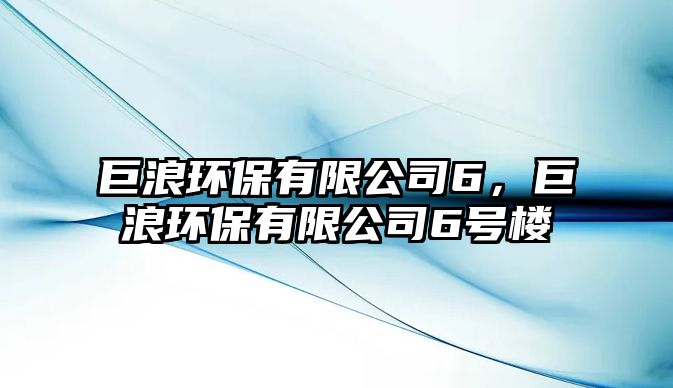 巨浪环保有限公司6，巨浪环保有限公司6号楼